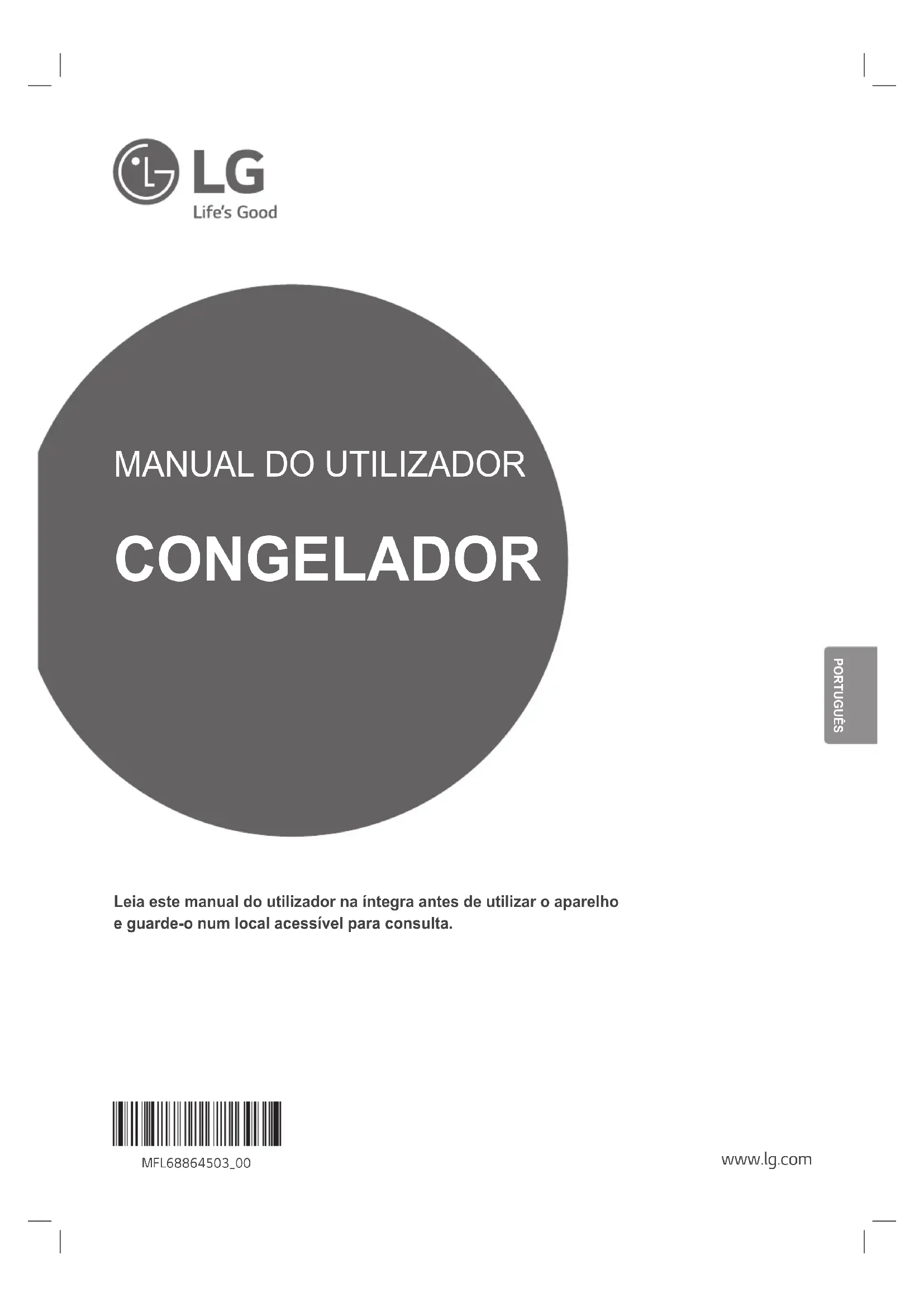 LG
Life's Good

MANUAL DO UTILIZADOR

CONGELADOR

PORTUGUÊS

Leia este manual do utilizador na íntegra antes de utilizar o aparelho e guarde-o num local acessível para consulta.

MFL68864503_00

www.lg.com